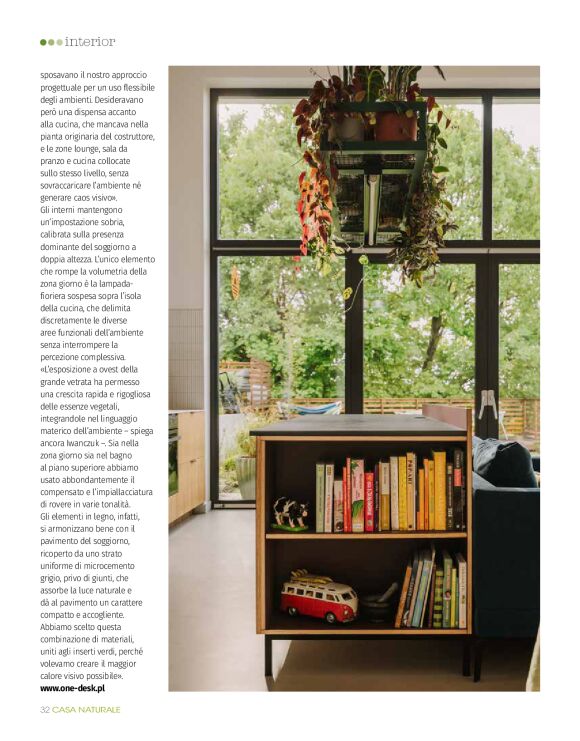 interior

sposavano il nostro approccio progettuale per un uso flessibile degli ambienti. Desideravano però una dispensa accanto alla cucina, che mancava nella pianta originaria del costruttore, e le zone lounge, sala da pranzo e cucina collocate sullo stesso livello, senza sovraccaricare l'ambiente né generare caos visivo».
Gli interni mantengono un'impostazione sobria, calibrata sulla presenza dominante del soggiorno a doppia altezza. L'unico elemento che rompe la volumetria della zona giorno è la lampada-fioriera sospesa sopra l'isola della cucina, che delimita discretamente le diverse aree funzionali dell'ambiente senza interrompere la percezione complessiva.
«L'esposizione a ovest della grande vetrata ha permesso una crescita rapida e rigogliosa delle essenze vegetali, integrandole nel linguaggio materico dell'ambiente – spiega ancora Iwanczuk –. Sia nella zona giorno sia nel bagno al piano superiore abbiamo usato abbondantemente il compensato e l'impiallacciatura di rovere in varie tonalità. Gli elementi in legno, infatti, si armonizzano bene con il pavimento del soggiorno, ricoperto da uno strato uniforme di microcemento grigio, privo di giunti, che assorbe la luce naturale e dà al pavimento un carattere compatto e accogliente. Abbiamo scelto questa combinazione di materiali, uniti agli inserti verdi, perché volevamo creare il maggior calore visivo possibile».
www.one-desk.pl

32 CASA NATURALE